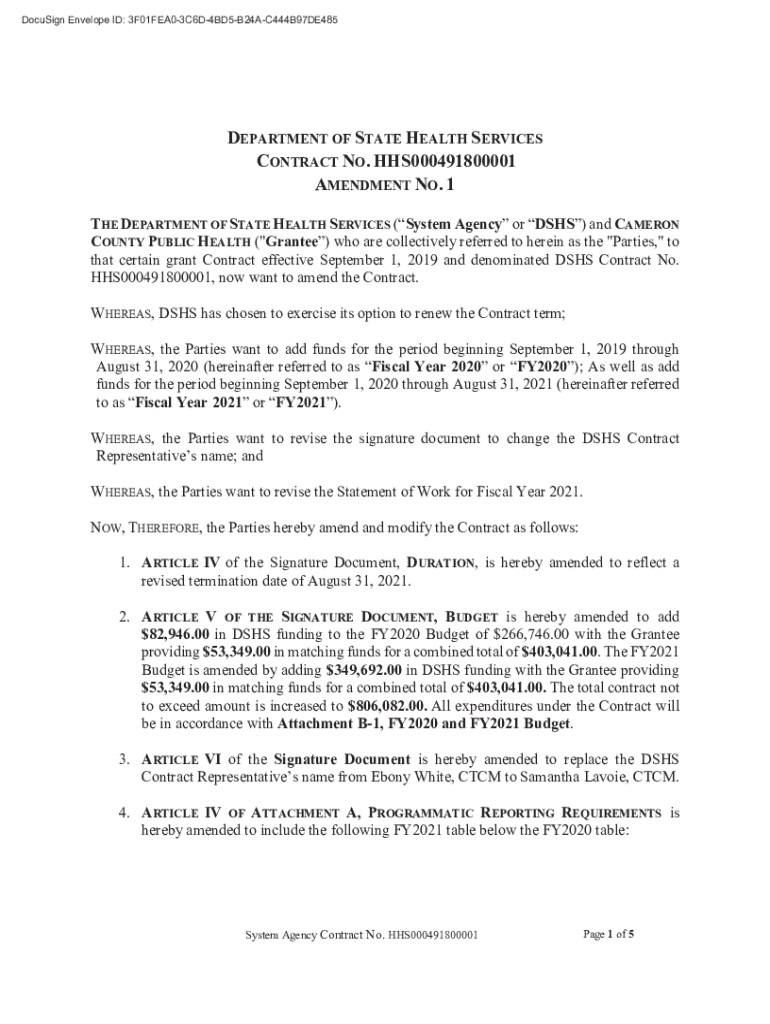 DocuSign Envelope ID: 3F01FEA0-3C6D-4BD5-B24A-C444B97DE485

DEPARTMENT OF STATE HEALTH SERVICES
CONTRACT NO. HHS000491800001
AMENDMENT NO. 1

THE DEPARTMENT OF STATE HEALTH SERVICES ("System Agency" or "DSHS") and CAMERON COUNTY PUBLIC HEALTH ("Grantee") who are collectively referred to herein as the "Parties," to that certain grant Contract effective September 1, 2019 and denominated DSHS Contract No. HHS000491800001, now want to amend the Contract.

WHEREAS, DSHS has chosen to exercise its option to renew the Contract term;

WHEREAS, the Parties want to add funds for the period beginning September 1, 2019 through August 31, 2020 (hereinafter referred to as "Fiscal Year 2020" or "FY2020"); As well as add funds for the period beginning September 1, 2020 through August 31, 2021 (hereinafter referred to as "Fiscal Year 2021" or "FY2021").

WHEREAS, the Parties want to revise the signature document to change the DSHS Contract Representative's name; and

WHEREAS, the Parties want to revise the Statement of Work for Fiscal Year 2021.

NOW, THEREFORE, the Parties hereby amend and modify the Contract as follows:

1. ARTICLE IV of the Signature Document, DURATION, is hereby amended to reflect a revised termination date of August 31, 2021.

2. ARTICLE V OF THE SIGNATURE DOCUMENT, BUDGET is hereby amended to add $82,946.00 in DSHS funding to the FY2020 Budget of $266,746.00 with the Grantee providing $53,349.00 in matching funds for a combined total of $403,041.00. The FY2021 Budget is amended by adding $349,692.00 in DSHS funding with the Grantee providing $53,349.00 in matching funds for a combined total of $403,041.00. The total contract not to exceed amount is increased to $806,082.00. All expenditures under the Contract will be in accordance with Attachment B-1, FY2020 and FY2021 Budget.

3. ARTICLE VI of the Signature Document is hereby amended to replace the DSHS Contract Representative's name from Ebony White, CTCM to Samantha Lavoie, CTCM.

4. ARTICLE IV OF ATTACHMENT A, PROGRAMMATIC REPORTING REQUIREMENTS is hereby amended to include the following FY2021 table below the FY2020 table:

System Agency Contract No. HHS000491800001

Page 1 of 5